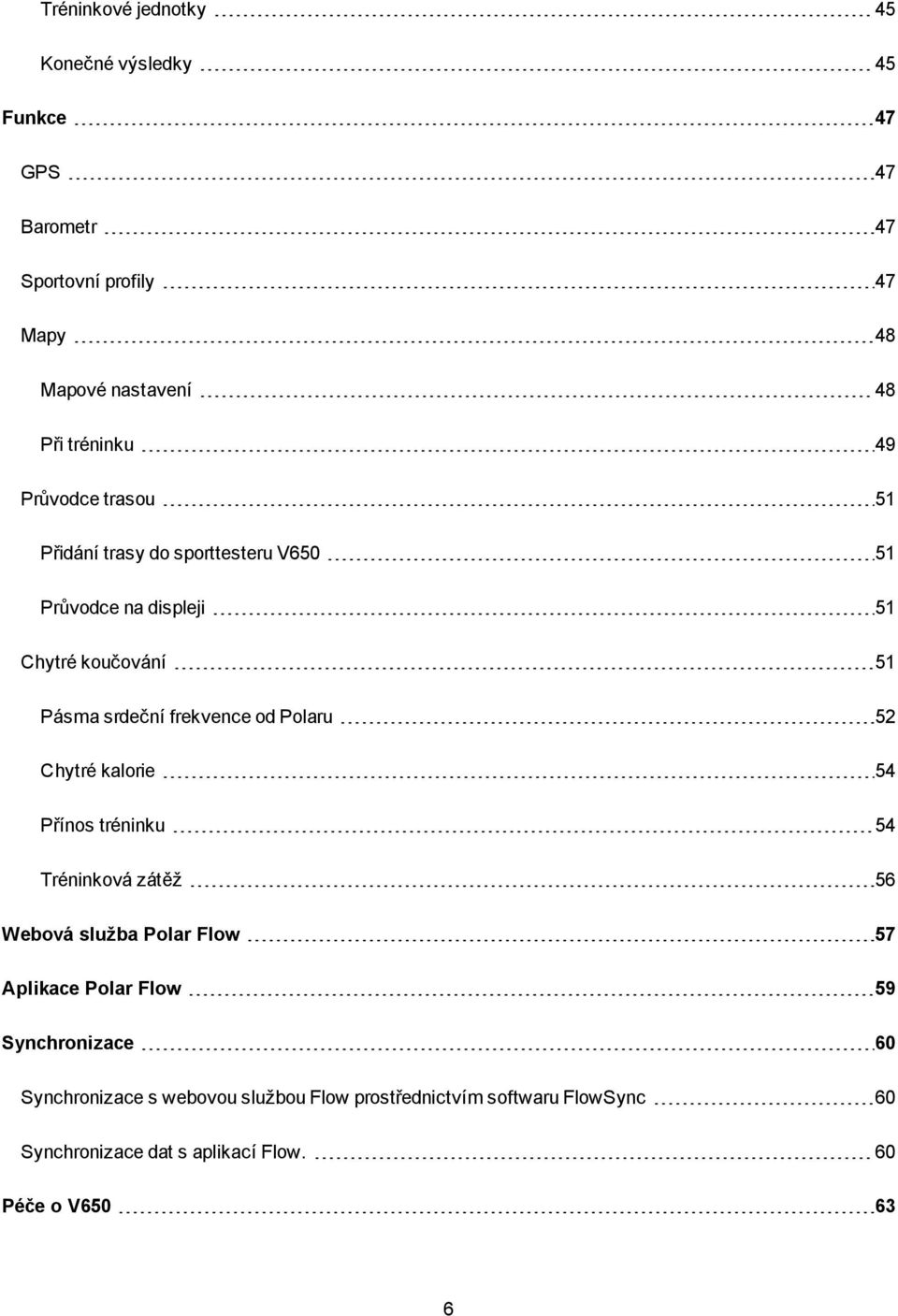 Tréninkové jednotky 45

Konečné výsledky 45

Funkce 47

GPS 47

Barometr 47

Sportovní profily 47

Mapy 48

Mapové nastavení 48

Při tréninku 49

Průvodce trasou 51

Přidání trasy do sporttesteru V650 51

Průvodce na displeji 51

Chytré koučování 51

Pásma srdeční frekvence od Polaru 52

Chytré kalorie 54

Přínos tréninku 54

Tréninková zátěž 56

Webová služba Polar Flow 57

Aplikace Polar Flow 59

Synchronizace 60

Synchronizace s webovou službou Flow prostřednictvím softwaru FlowSync 60

Synchronizace dat s aplikací Flow. 60

Péče o V650 63

6